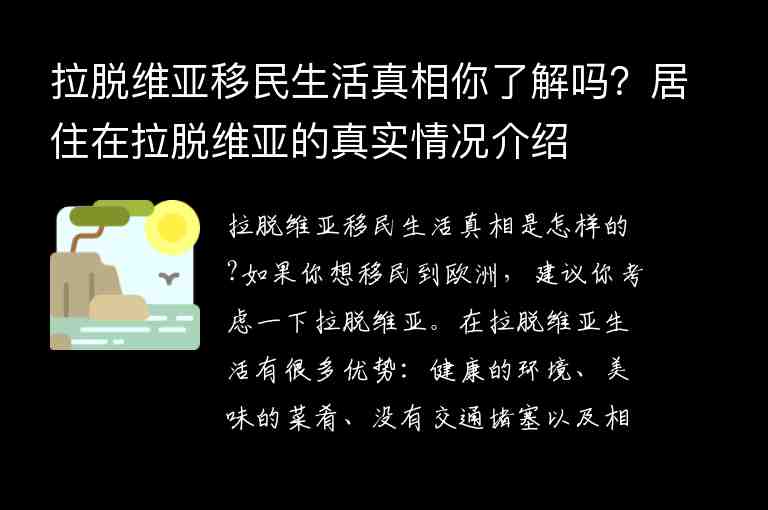 拉脱维亚移民生活真相你了解吗？居住在拉脱维亚的真实情况介绍

拉脱维亚移民生活真相是怎样的？如果你想移民到欧洲，建议你考虑一下拉脱维亚。在拉脱维亚生活有很多优势：健康的环境、美味的菜肴、没有交通堵塞以及相